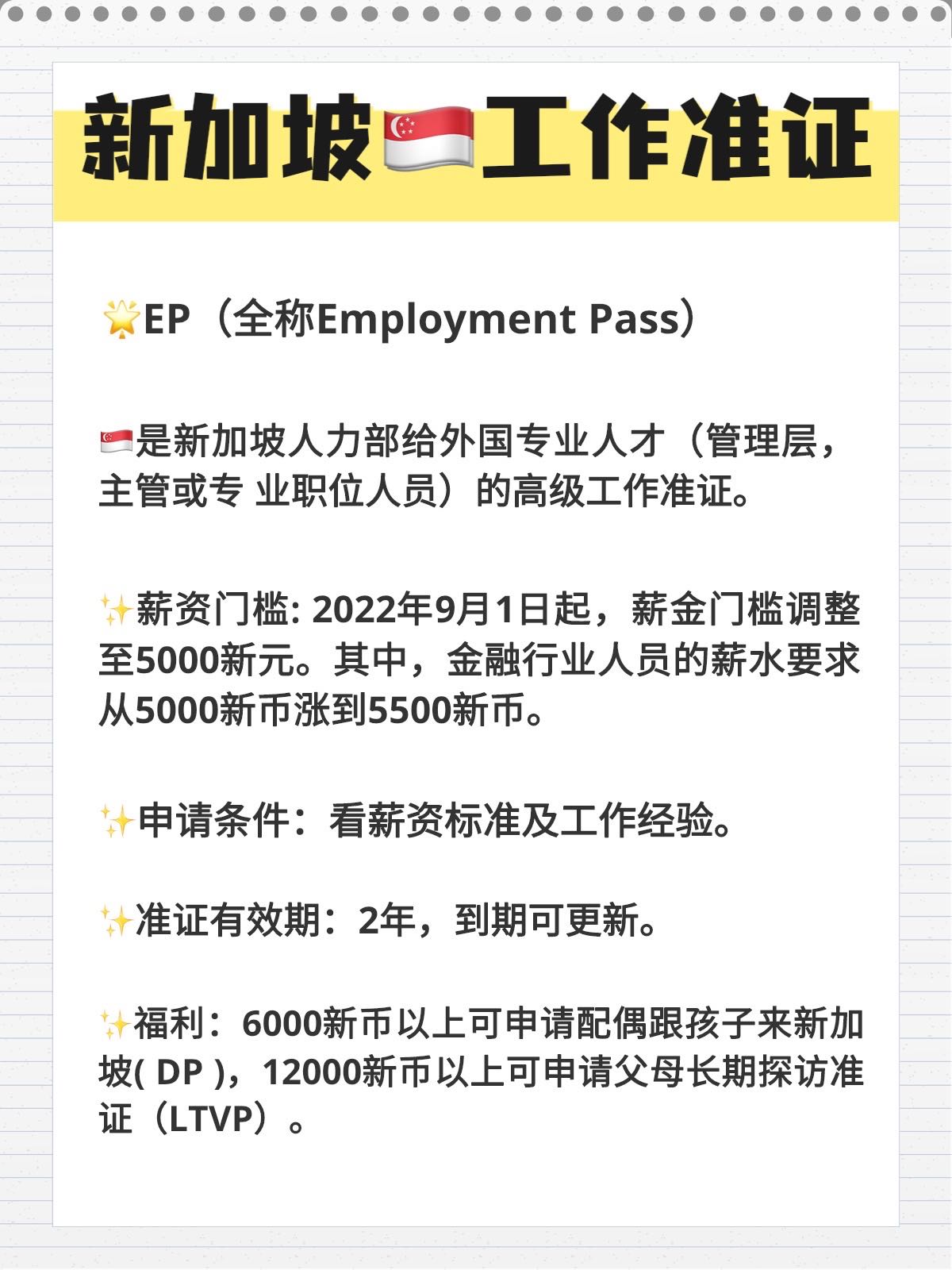 新加坡🇸🇬工作准证

🌟EP（全称Employment Pass）

🇸🇬是新加坡人力部给外国专业人才（管理层，主管或专 业职位人员）的高级工作准证。

✨薪资门槛: 2022年9月1日起，薪金门槛调整至5000新元。其中，金融行业人员的薪水要求从5000新币涨到5500新币。

✨申请条件：看薪资标准及工作经验。

✨准证有效期：2年，到期可更新。

✨福利：6000新币以上可申请配偶跟孩子来新加坡( DP )，12000新币以上可申请父母长期探访准证（LTVP）。